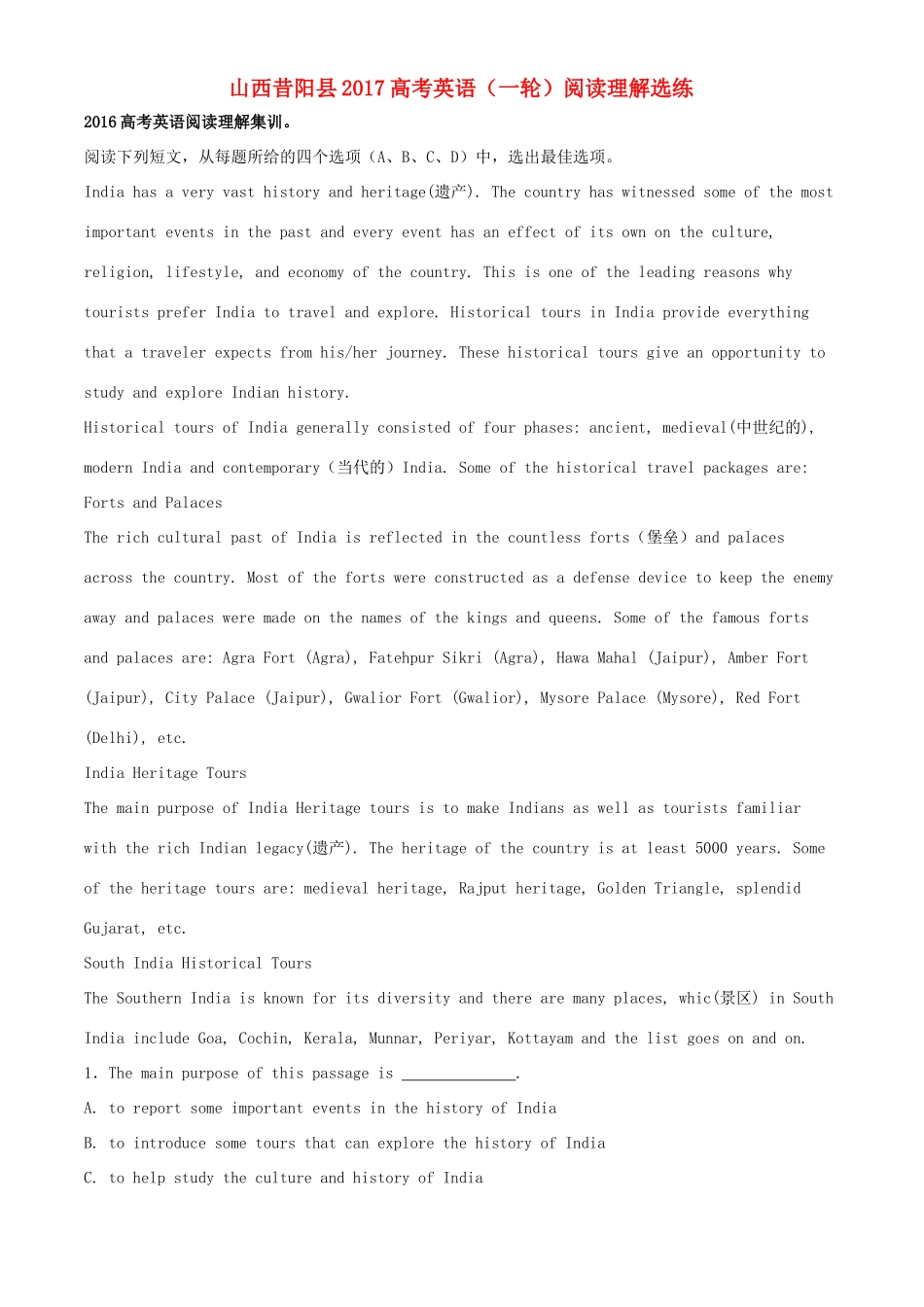 山西昔阳县2017高考英语（一轮）阅读理解选练

2016高考英语阅读理解集训。

阅读下列短文，从每题所给的四个选项（A、B、C、D）中，选出最佳选项。

India has a very vast history and heritage(遗产). The country has witnessed some of the most important events in the past and every event has an effect of its own on the culture, religion, lifestyle, and economy of the country. This is one of the leading reasons why tourists prefer India to travel and explore. Historical tours in India provide everything that a traveler expects from his/her journey. These historical tours give an opportunity to study and explore Indian history.

Historical tours of India generally consisted of four phases: ancient, medieval(中世纪的), modern India and contemporary（当代的）India. Some of the historical travel packages are:

Forts and Palaces

The rich cultural past of India is reflected in the countless forts（堡垒）and palaces across the country. Most of the forts were constructed as a defense device to keep the enemy away and palaces were made on the names of the kings and queens. Some of the famous forts and palaces are: Agra Fort (Agra), Fatehpur Sikri (Agra), Hawa Mahal (Jaipur), Amber Fort (Jaipur), City Palace (Jaipur), Gwalior Fort (Gwalior), Mysore Palace (Mysore), Red Fort (Delhi), etc.

India Heritage Tours

The main purpose of India Heritage tours is to make Indians as well as tourists familiar with the rich Indian legacy(遗产). The heritage of the country is at least 5000 years. Some of the heritage tours are: medieval heritage, Rajput heritage, Golden Triangle, splendid Gujarat, etc.

South India Historical Tours

The Southern India is known for its diversity and there are many places, whic(景区) in South India include Goa, Cochin, Kerala, Munnar, Periyar, Kottayam and the list goes on and on.

1. The main purpose of this passage is ____.

A. to report some important events in the history of India

B. to introduce some tours that can explore the history of India

C. to help study the culture and history of India